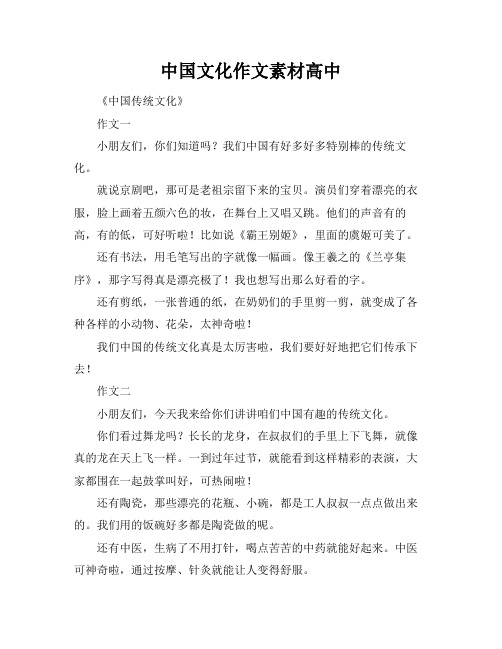 中国文化作文素材高中

《中国传统文化》

作文一

小朋友们，你们知道吗？我们中国有好多好多特别棒的传统文化。

就说京剧吧，那可是老祖宗留下来的宝贝。演员们穿着漂亮的衣服，脸上画着五颜六色的妆，在舞台上又唱又跳。他们的声音有的高，有的低，可好听啦！比如说《霸王别姬》，里面的虞姬可美了。

还有书法，用毛笔写出的字就像一幅画。像王羲之的《兰亭集序》，那字写得真是漂亮极了！我也想写出那么好看的字。

还有剪纸，一张普通的纸，在奶奶们的手里剪一剪，就变成了各种各样的小动物、花朵，太神奇啦！

我们中国的传统文化真是太厉害啦，我们要好好地把它们传承下去！

作文二

小朋友们，今天我来给你们讲讲咱们中国有趣的传统文化。

你们看过舞龙吗？长长的龙身，在叔叔们的手里上下飞舞，就像真的龙在天上飞一样。一到过年过节，就能看到这样精彩的表演，大家都围在一起鼓掌叫好，可热闹啦！

还有陶瓷，那些漂亮的花瓶、小碗，都是工人叔叔一点点做出来的。我们用的饭碗好多都是陶瓷做的呢。

还有中医，生病了不用打针，喝点苦苦的中药就能好起来。中医可神奇啦，通过按摩、针灸就能让人变得舒服。